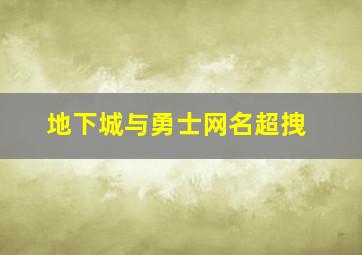 地下城与勇士网名超拽